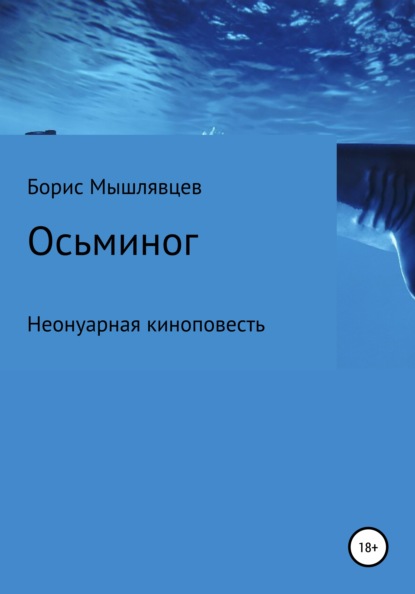 Борис Мышлявцев

Осьминог

Неонуарная киноповесть

18+